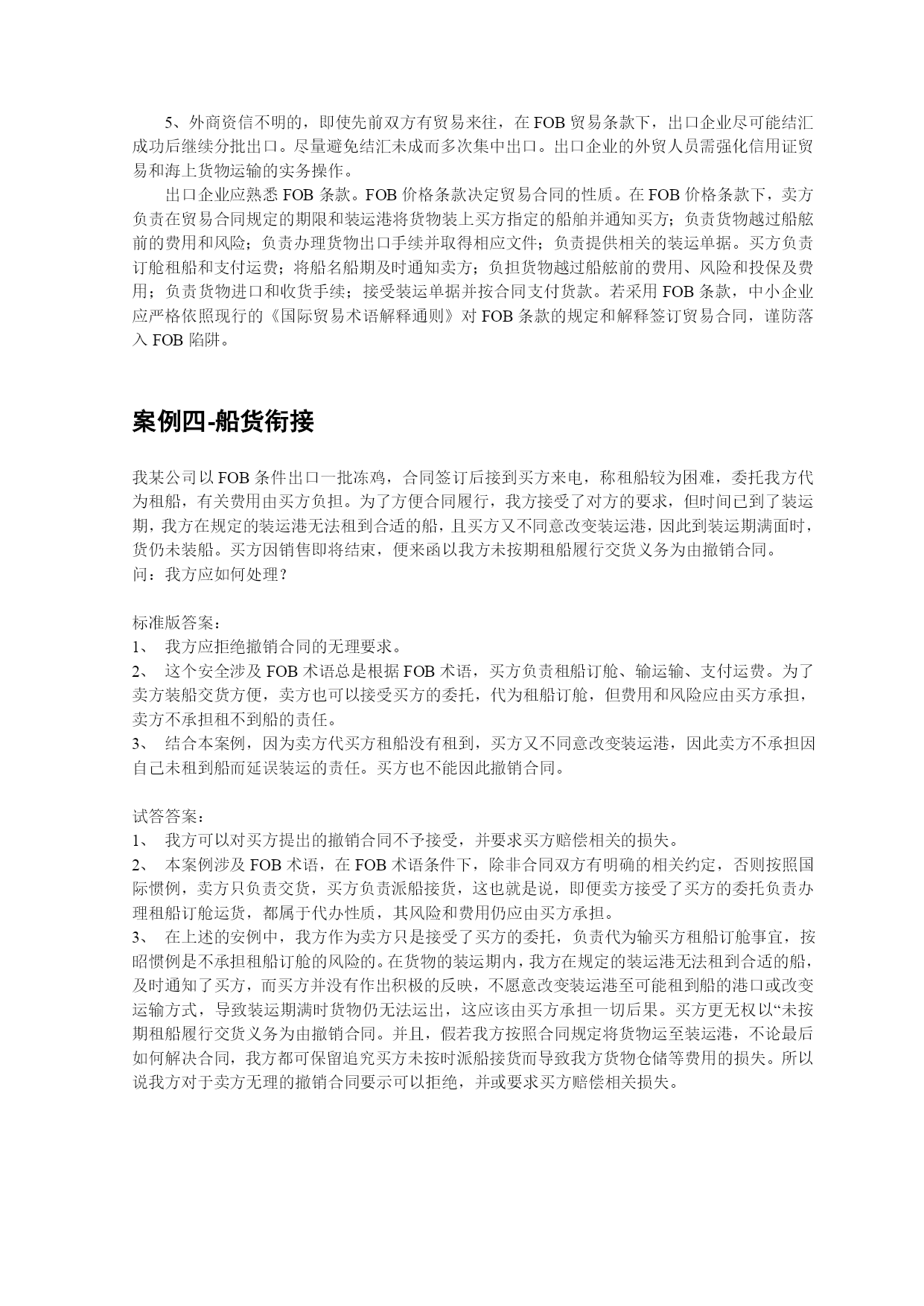 5、外商资信不明的，即使先前双方有贸易来往，在 FOB 贸易条款下，出口企业尽可能结汇成功后继续分批出口。尽量避免结汇未成而多次集中出口。出口企业的外贸人员需强化信用证贸易和海上货物运输的实务操作。

出口企业应熟悉 FOB 条款。FOB 价格条款决定贸易合同的性质。在 FOB 价格条款下，卖方负责在贸易合同规定的期限和装运港将货物装上买方指定的船舶并通知买方；负责货物越过船舷前的费用和风险；负责办理货物出口手续并取得相应文件；负责提供相关的装运单据。买方负责订舱租船和支付运费；将船名船期及时通知卖方；负担货物越过船舷前的费用、风险和投保及费用；负责货物进口和收货手续；接受装运单据并按合同支付货款。若采用 FOB 条款，中小企业应严格依照现行的《国际贸易术语解释通则》对 FOB 条款的规定和解释签订贸易合同，谨防落入 FOB 陷阱。

案例四-船货衔接

我某公司以 FOB 条件出口一批冻鸡，合同签订后接到买方来电，称租船较为困难，委托我方代为租船，有关费用由买方负担。为了方便合同履行，我方接受了对方的要求，但时间已到了装运期，我方在规定的装运港无法租到合适的船，且买方又不同意改变装运港，因此到装运期满面时，货仍未装船。买方因销售即将结束，便来函以我方未按期租船履行交货义务为由撤销合同。
问：我方应如何处理？

标准版答案：
1、 我方应拒绝撤销合同的无理要求。
2、 这个安全涉及 FOB 术语总是根据 FOB 术语，买方负责租船订舱、输运输、支付运费。为了卖方装船交货方便，卖方也可以接受买方的委托，代为租船订舱，但费用和风险应由买方承担，卖方不承担租不到船的责任。
3、 结合本案例，因为卖方代买方租船没有租到，买方又不同意改变装运港，因此卖方不承担因自己未租到船而延误装运的责任。买方也不能因此撤销合同。

试答答案：
1、 我方可以对买方提出的撤销合同不予接受，并要求买方赔偿相关的损失。
2、 本案例涉及 FOB 术语，在 FOB 术语条件下，除非合同双方有明确的相关约定，否则按照国际惯例，卖方只负责交货，买方负责派船接货，这也就是说，即便卖方接受了买方的委托负责办理租船订舱运货，都属于代办性质，其风险和费用仍应由买方承担。
3、 在上述的安例中，我方作为卖方只是接受了买方的委托，负责代为输买方租船订舱事宜，按昭惯例是不承担租船订舱的风险的。在货物的装运期内，我方在规定的装运港无法租到合适的船，及时通知了买方，而买方并没有作出积极的反映，不愿意改变装运港至可能租到船的港口或改变运输方式，导致装运期满时货物仍无法运出，这应该由买方承担一切后果。买方更无权以“未按期租船履行交货义务为由撤销合同。并且，假若我方按照合同规定将货物运至装运港，不论最后如何解决合同，我方都可保留追究买方未按时派船接货而导致我方货物仓储等费用的损失。所以说我方对于卖方无理的撤销合同要示可以拒绝，并或要求买方赔偿相关损失。